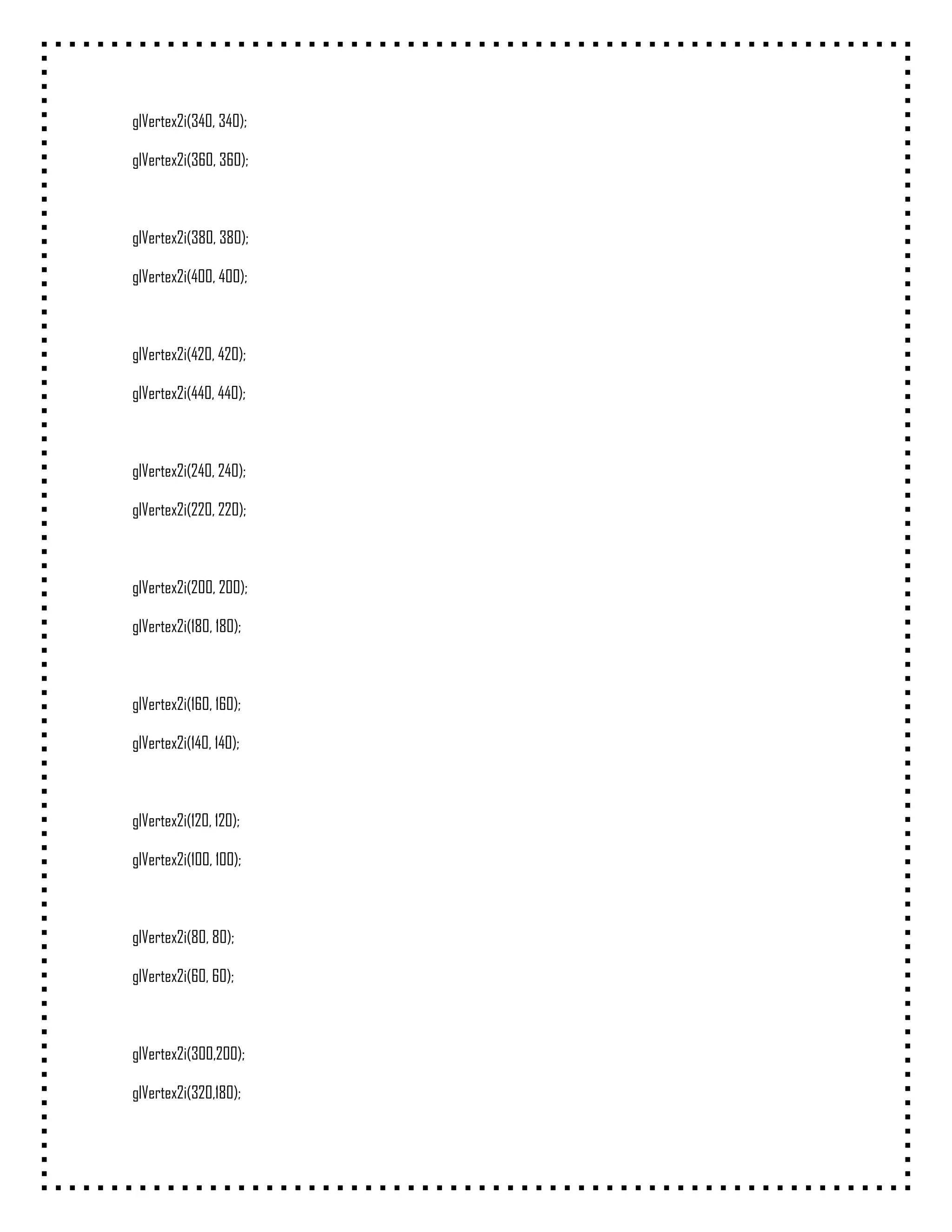 glVertex2i(340, 340);

glVertex2i(360, 360);

glVertex2i(380, 380);

glVertex2i(400, 400);

glVertex2i(420, 420);

glVertex2i(440, 440);

glVertex2i(240, 240);

glVertex2i(220, 220);

glVertex2i(200, 200);

glVertex2i(180, 180);

glVertex2i(160, 160);

glVertex2i(140, 140);

glVertex2i(120, 120);

glVertex2i(100, 100);

glVertex2i(80, 80);

glVertex2i(60, 60);

glVertex2i(300,200);

glVertex2i(320,180);